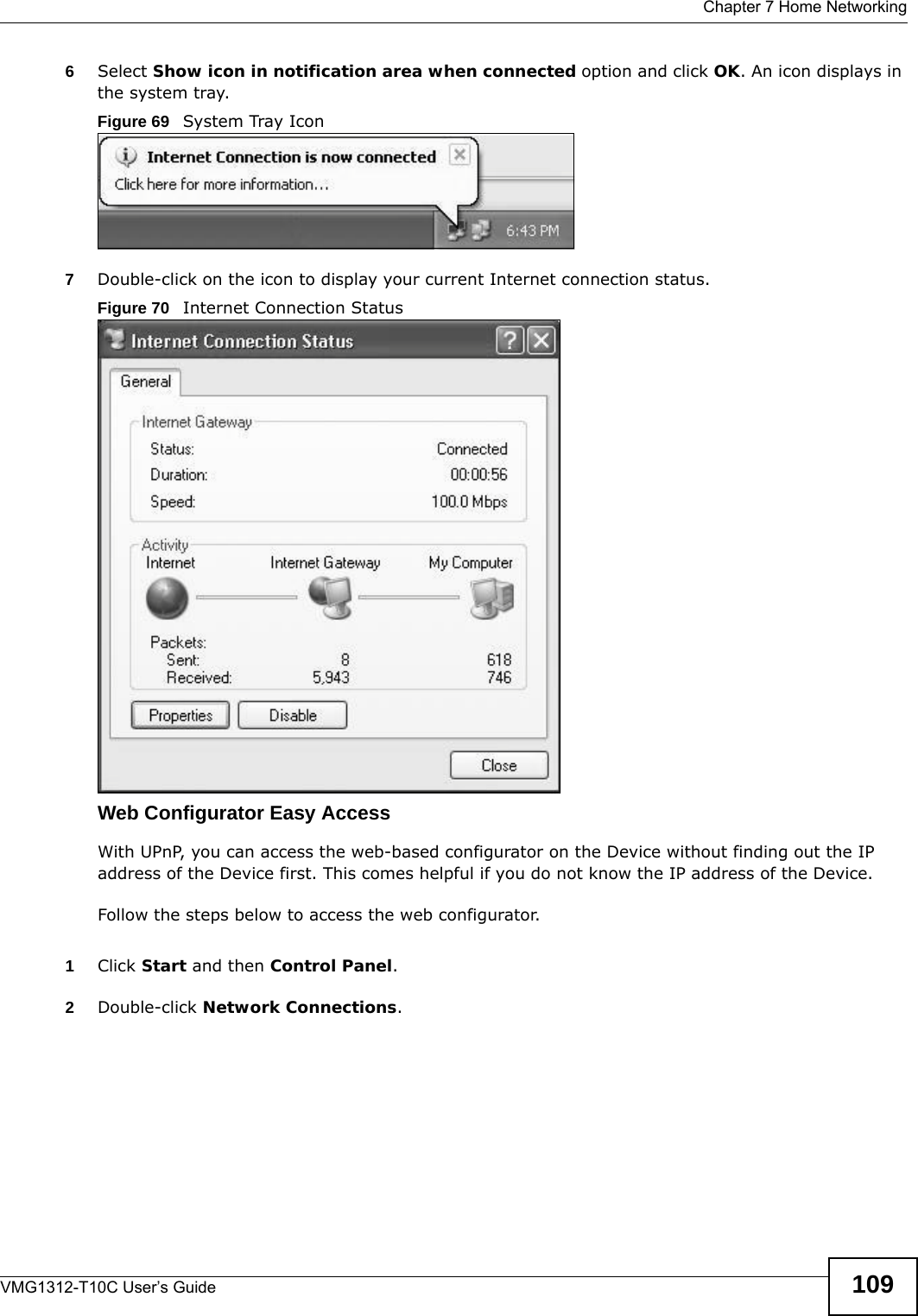 Chapter 7 Home Networking

6 Select Show icon in notification area when connected option and click OK. An icon displays in the system tray.

Figure 69 System Tray Icon

Internet Connection is now connected
Click here for more information...
6:43 PM

7 Double-click on the icon to display your current Internet connection status.

Figure 70 Internet Connection Status

Internet Connection Status
General
Internet Gateway
Status: Connected
Duration: 00:00:56
Speed: 100.0 Mbps
Activity
Internet Internet Gateway My Computer
Packets:
Sent: 8 618
Received: 5,943 746
Properties Disable
Close

Web Configurator Easy Access

With UPnP, you can access the web-based configurator on the Device without finding out the IP address of the Device first. This comes helpful if you do not know the IP address of the Device.

Follow the steps below to access the web configurator.

1 Click Start and then Control Panel.

2 Double-click Network Connections.

VMG1312-T10C User's Guide 109